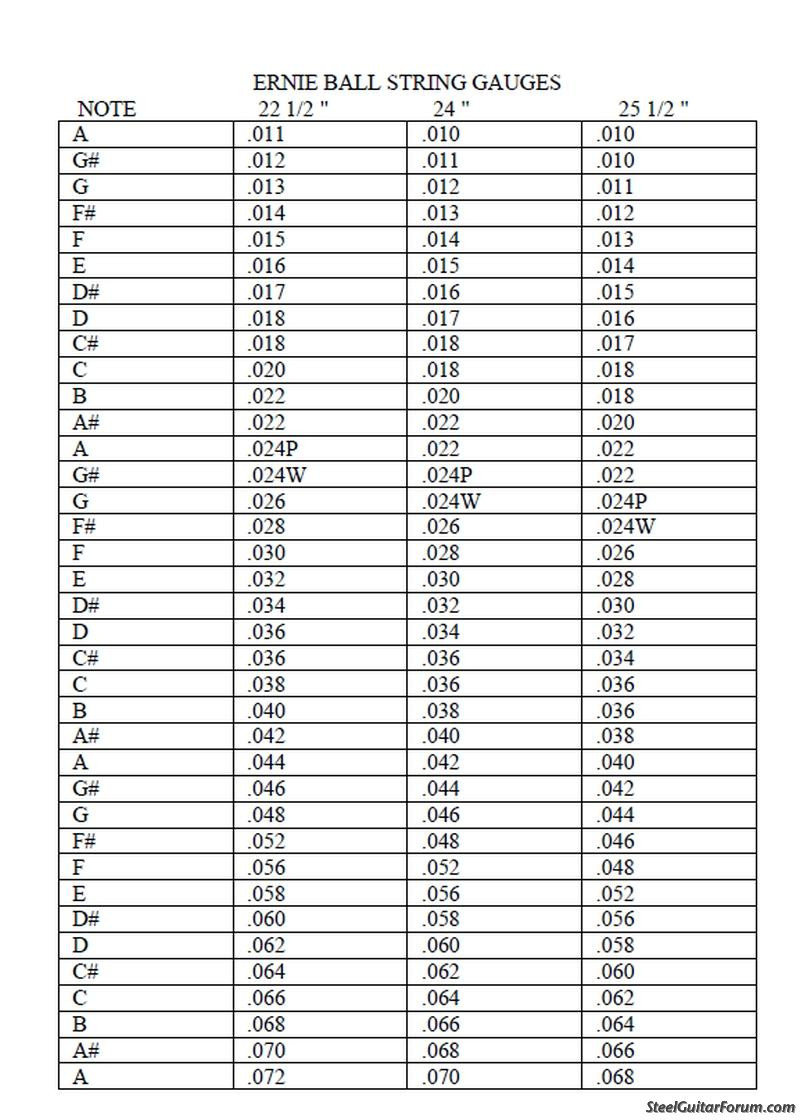 ERNIE BALL STRING GAUGES

| NOTE | 22 1/2 " | 24 " | 25 1/2 " |
|---|---|---|---|
| A | .011 | .010 | .010 |
| G# | .012 | .011 | .010 |
| G | .013 | .012 | .011 |
| F# | .014 | .013 | .012 |
| F | .015 | .014 | .013 |
| E | .016 | .015 | .014 |
| D# | .017 | .016 | .015 |
| D | .018 | .017 | .016 |
| C# | .018 | .018 | .017 |
| C | .020 | .018 | .018 |
| B | .022 | .020 | .018 |
| A# | .022 | .022 | .020 |
| A | .024P | .022 | .022 |
| G# | .024W | .024P | .022 |
| G | .026 | .024W | .024P |
| F# | .028 | .026 | .024W |
| F | .030 | .028 | .026 |
| E | .032 | .030 | .028 |
| D# | .034 | .032 | .030 |
| D | .036 | .034 | .032 |
| C# | .036 | .036 | .034 |
| C | .038 | .036 | .036 |
| B | .040 | .038 | .036 |
| A# | .042 | .040 | .038 |
| A | .044 | .042 | .040 |
| G# | .046 | .044 | .042 |
| G | .048 | .046 | .044 |
| F# | .052 | .048 | .046 |
| F | .056 | .052 | .048 |
| E | .058 | .056 | .052 |
| D# | .060 | .058 | .056 |
| D | .062 | .060 | .058 |
| C# | .064 | .062 | .060 |
| C | .066 | .064 | .062 |
| B | .068 | .066 | .064 |
| A# | .070 | .068 | .066 |
| A | .072 | .070 | .068 |

SteelGuitarForum.com